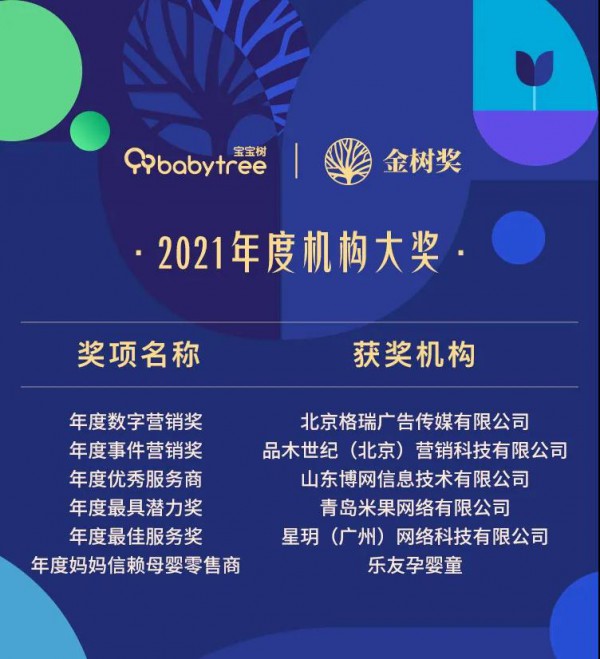 宝宝树 babytree | 金树奖

· 2021年度机构大奖 ·

| 奖项名称 | 获奖机构 |
|---|---|
| 年度数字营销奖 | 北京格瑞广告传媒有限公司 |
| 年度事件营销奖 | 品木世纪（北京）营销科技有限公司 |
| 年度优秀服务商 | 山东博网信息技术有限公司 |
| 年度最具潜力奖 | 青岛米果网络有限公司 |
| 年度最佳服务奖 | 星玥（广州）网络科技有限公司 |
| 年度妈妈信赖母婴零售商 | 乐友孕婴童 |